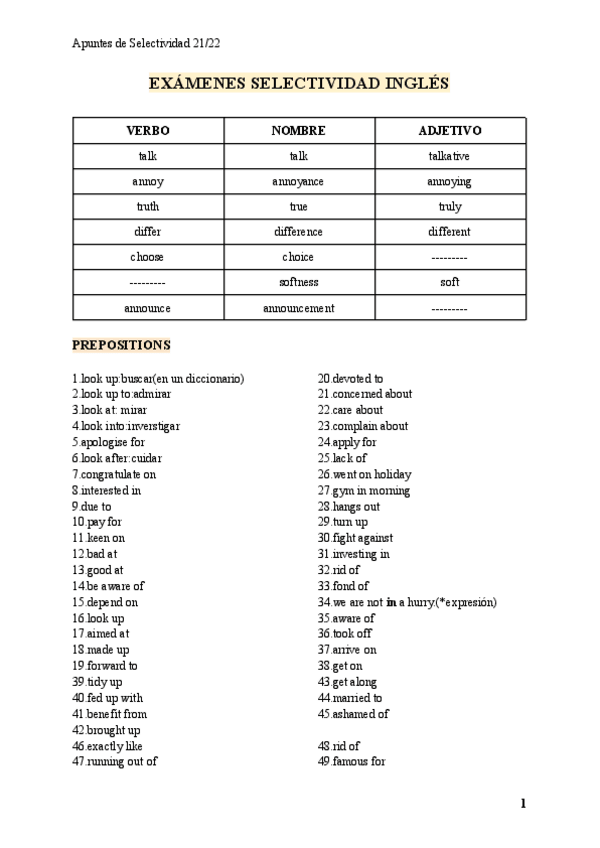 Apuntes de Selectividad 21/22

EXÁMENES SELECTIVIDAD INGLÉS

| VERBO | NOMBRE | ADJETIVO |
|---|---|---|
| talk | talk | talkative |
| annoy | annoyance | annoying |
| truth | true | truly |
| differ | difference | different |
| choose | choice | --------- |
| --------- | softness | soft |
| announce | announcement | --------- |

PREPOSITIONS

1.look up:buscar(en un diccionario)
2.look up to:admirar
3.look at: mirar
4.look into:inverstigar
5.apologise for
6.look after:cuidar
7.congratulate on
8.interested in
9.due to
10.pay for
11.keen on
12.bad at
13.good at
14.be aware of
15.depend on
16.look up
17.aimed at
18.made up
19.forward to
39.tidy up
40.fed up with
41.benefit from
42.brought up
46.exactly like
47.running out of

20.devoted to
21.concerned about
22.care about
23.complain about
24.apply for
25.lack of
26.went on holiday
27.gym in morning
28.hangs out
29.turn up
30.fight against
31.investing in
32.rid of
33.fond of
34.we are not in a hurry.(*expresión)
35.aware of
36.took off
37.arrive on
38.get on
43.get along
44.married to
45.ashamed of

48.rid of
49.famous for

1